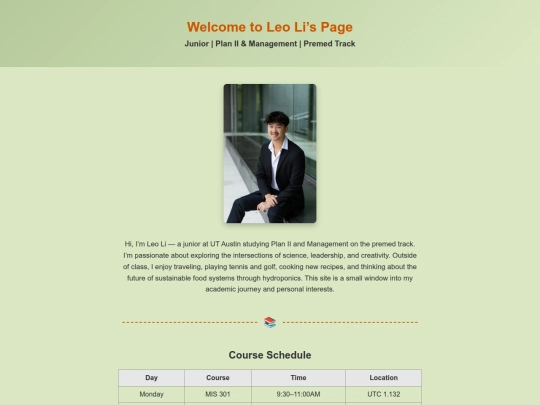 Welcome to Leo Li's Page

Junior | Plan II & Management | Premed Track

Hi, I'm Leo Li — a junior at UT Austin studying Plan II and Management on the premed track. I'm passionate about exploring the intersections of science, leadership, and creativity. Outside of class, I enjoy traveling, playing tennis and golf, cooking new recipes, and thinking about the future of sustainable food systems through hydroponics. This site is a small window into my academic journey and personal interests.

Course Schedule

| Day | Course | Time | Location |
|---|---|---|---|
| Monday | MIS 301 | 9:30–11:00AM | UTC 1.132 |